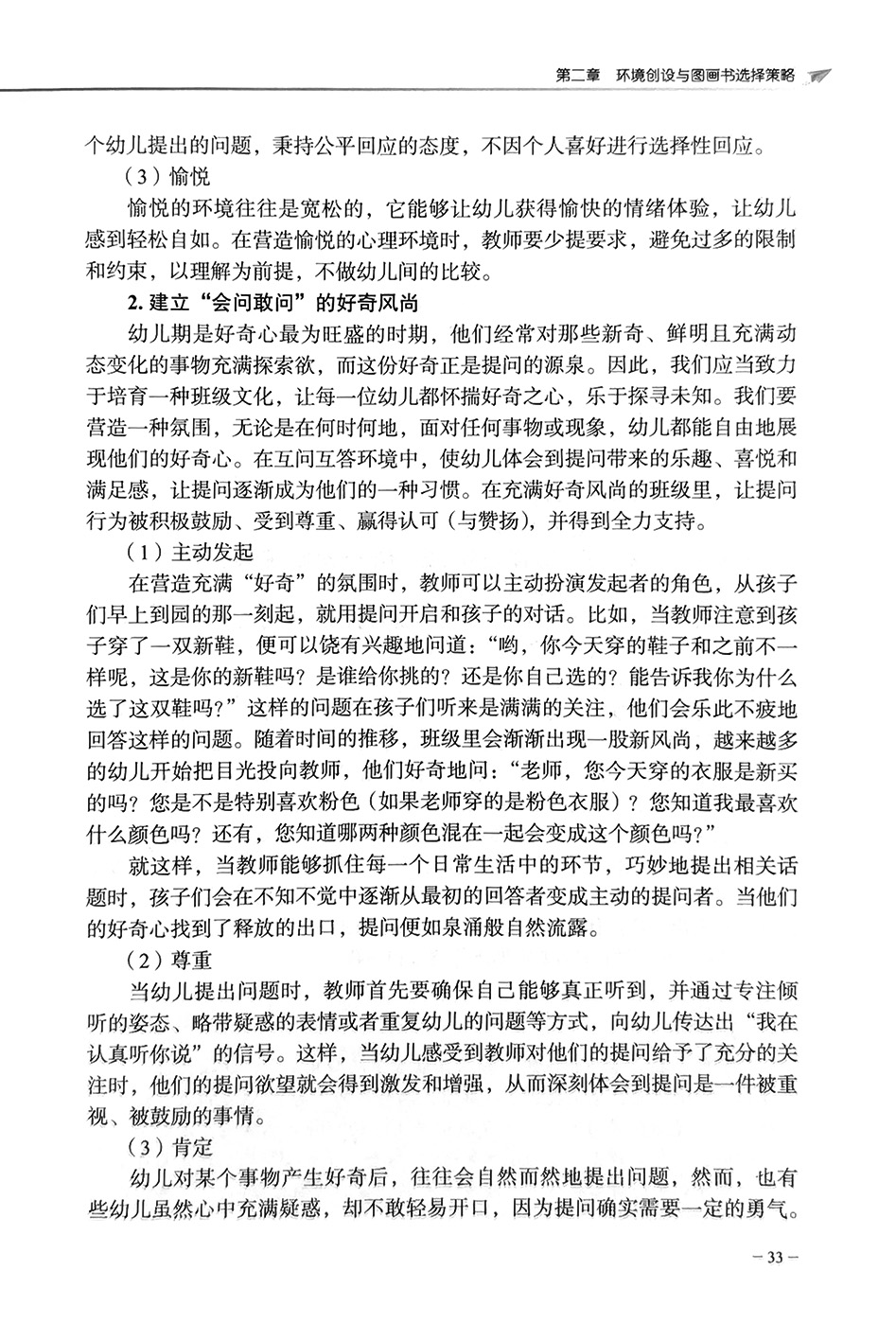 第二章　环境创设与图画书选择策略

个幼儿提出的问题，秉持公平回应的态度，不因个人喜好进行选择性回应。

（3）愉悦

愉悦的环境往往是宽松的，它能够让幼儿获得愉快的情绪体验，让幼儿感到轻松自如。在营造愉悦的心理环境时，教师要少提要求，避免过多的限制和约束，以理解为前提，不做幼儿间的比较。

2. 建立“会问敢问”的好奇风尚

幼儿期是好奇心最为旺盛的时期，他们经常对那些新奇、鲜明且充满动态变化的事物充满探索欲，而这份好奇正是提问的源泉。因此，我们应当致力于培育一种班级文化，让每一位幼儿都怀揣好奇之心，乐于探寻未知。我们要营造一种氛围，无论是在何时何地，面对任何事物或现象，幼儿都能自由地展现他们的好奇心。在互问互答环境中，使幼儿体会到提问带来的乐趣、喜悦和满足感，让提问逐渐成为他们的一种习惯。在充满好奇风尚的班级里，让提问行为被积极鼓励、受到尊重、赢得认可（与赞扬），并得到全力支持。

（1）主动发起

在营造充满“好奇”的氛围时，教师可以主动扮演发起者的角色，从孩子们早上到园的那一刻起，就用提问开启和孩子的对话。比如，当教师注意到孩子穿了一双新鞋，便可以饶有兴趣地问道：“哟，你今天穿的鞋子和之前不一样呢，这是你的新鞋吗？是谁给你挑的？还是你自己选的？能告诉我你为什么选了这双鞋吗？”这样的问题在孩子们听来是满满的关注，他们会乐此不疲地回答这样的问题。随着时间的推移，班级里会渐渐出现一股新风尚，越来越多的幼儿开始把目光投向教师，他们好奇地问：“老师，您今天穿的衣服是新买的吗？您是不是特别喜欢粉色（如果老师穿的是粉色衣服）？您知道我最喜欢什么颜色吗？还有，您知道哪两种颜色混在一起会变成这个颜色吗？”

就这样，当教师能够抓住每一个日常生活中的环节，巧妙地提出相关话题时，孩子们会在不知不觉中逐渐从最初的回答者变成主动的提问者。当他们的好奇心找到了释放的出口，提问便如泉涌般自然流露。

（2）尊重

当幼儿提出问题时，教师首先要确保自己能够真正听到，并通过专注倾听的姿态、略带疑惑的表情或者重复幼儿的问题等方式，向幼儿传达出“我在认真听你说”的信号。这样，当幼儿感受到教师对他们的提问给予了充分的关注时，他们的提问欲望就会得到激发和增强，从而深刻体会到提问是一件被重视、被鼓励的事情。

（3）肯定

幼儿对某个事物产生好奇后，往往会自然而然地提出问题，然而，也有些幼儿虽然心中充满疑惑，却不敢轻易开口，因为提问确实需要一定的勇气。

— 33 —